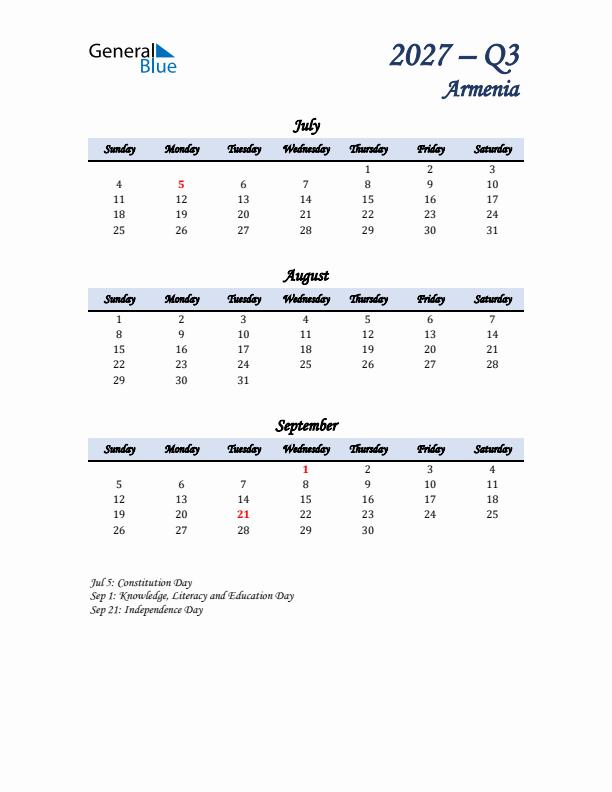 General Blue

2027 – Q3
Armenia

July

| Sunday | Monday | Tuesday | Wednesday | Thursday | Friday | Saturday |
|---|---|---|---|---|---|---|
| | | | | 1 | 2 | 3 |
| 4 | 5 | 6 | 7 | 8 | 9 | 10 |
| 11 | 12 | 13 | 14 | 15 | 16 | 17 |
| 18 | 19 | 20 | 21 | 22 | 23 | 24 |
| 25 | 26 | 27 | 28 | 29 | 30 | 31 |

August

| Sunday | Monday | Tuesday | Wednesday | Thursday | Friday | Saturday |
|---|---|---|---|---|---|---|
| 1 | 2 | 3 | 4 | 5 | 6 | 7 |
| 8 | 9 | 10 | 11 | 12 | 13 | 14 |
| 15 | 16 | 17 | 18 | 19 | 20 | 21 |
| 22 | 23 | 24 | 25 | 26 | 27 | 28 |
| 29 | 30 | 31 | | | | |

September

| Sunday | Monday | Tuesday | Wednesday | Thursday | Friday | Saturday |
|---|---|---|---|---|---|---|
| | | | 1 | 2 | 3 | 4 |
| 5 | 6 | 7 | 8 | 9 | 10 | 11 |
| 12 | 13 | 14 | 15 | 16 | 17 | 18 |
| 19 | 20 | 21 | 22 | 23 | 24 | 25 |
| 26 | 27 | 28 | 29 | 30 | | |

Jul 5: Constitution Day
Sep 1: Knowledge, Literacy and Education Day
Sep 21: Independence Day